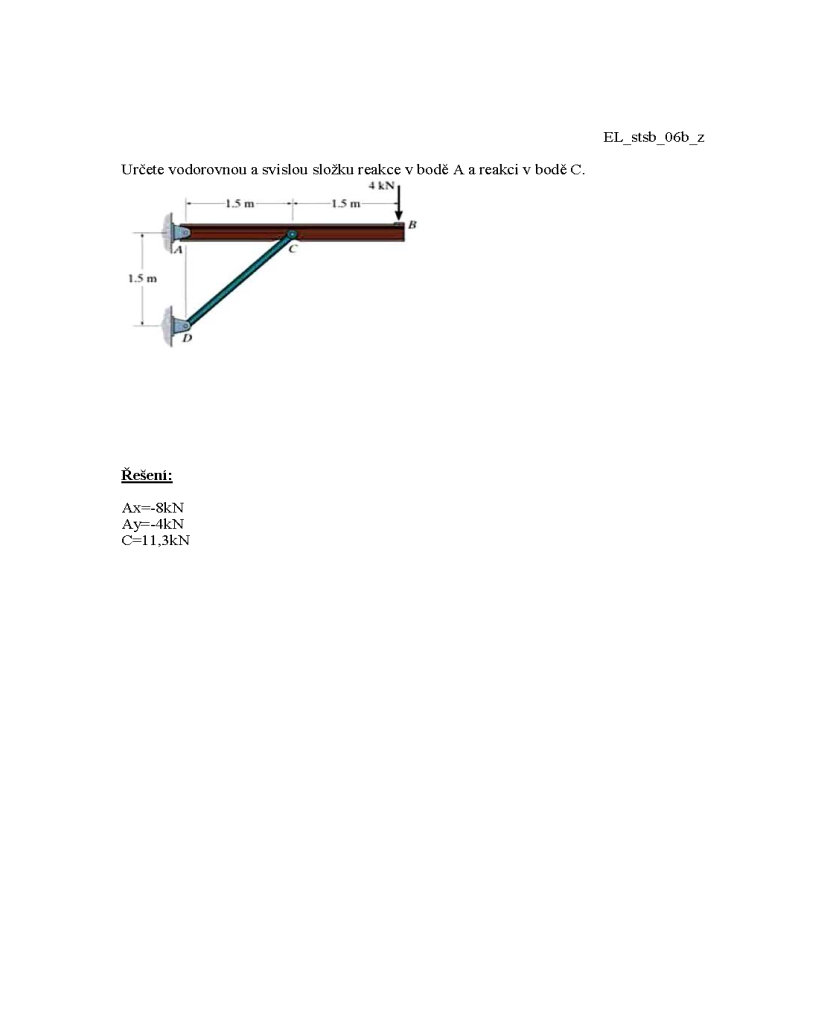 EL_stsb_06b_z

Určete vodorovnou a svislou složku reakce v bodě A a reakci v bodě C.

4 kN
1.5 m
1.5 m
B
A
C
1.5 m
D

Řešení:

Ax=-8kN
Ay=-4kN
C=11,3kN